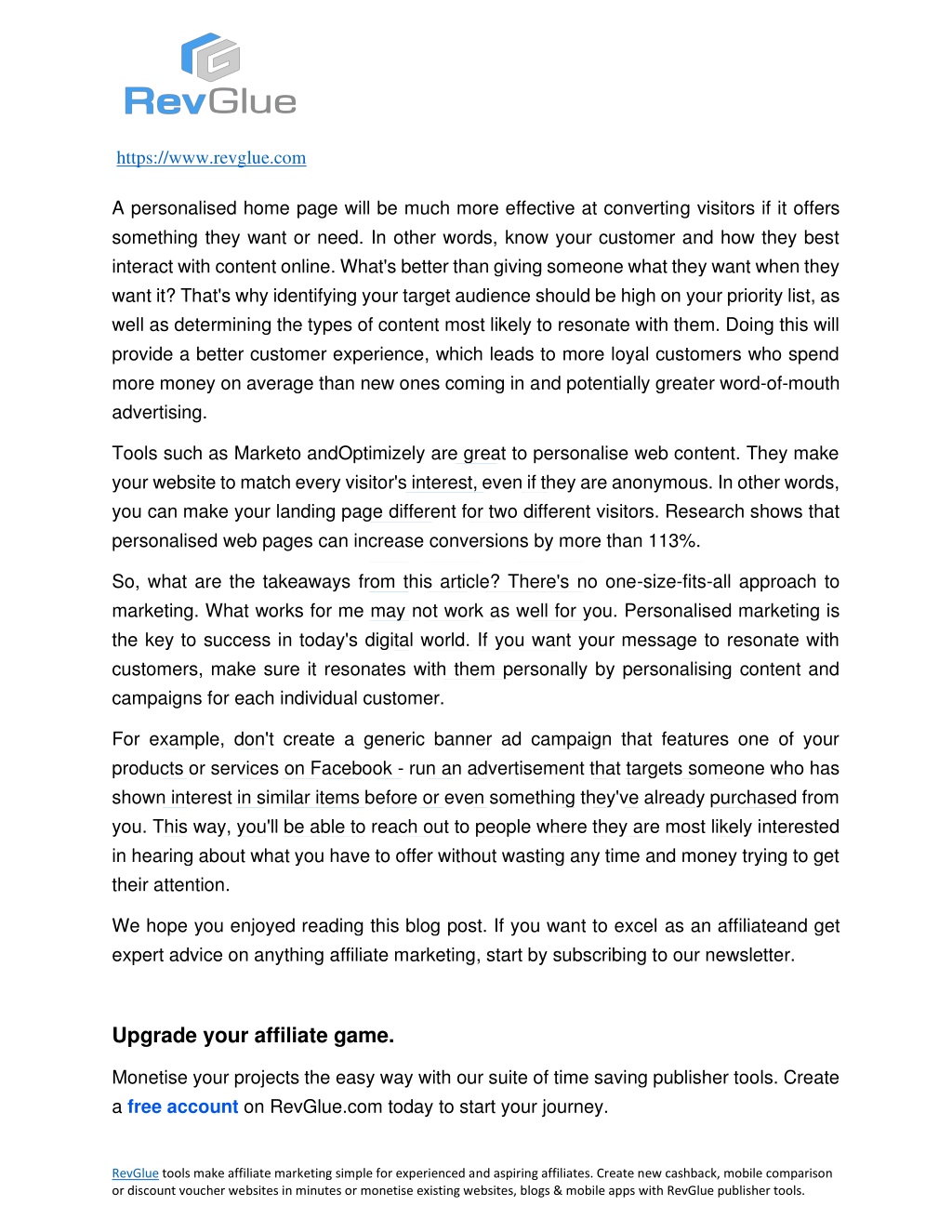 RevGlue

https://www.revglue.com

A personalised home page will be much more effective at converting visitors if it offers something they want or need. In other words, know your customer and how they best interact with content online. What's better than giving someone what they want when they want it? That's why identifying your target audience should be high on your priority list, as well as determining the types of content most likely to resonate with them. Doing this will provide a better customer experience, which leads to more loyal customers who spend more money on average than new ones coming in and potentially greater word-of-mouth advertising.

Tools such as Marketo andOptimizely are great to personalise web content. They make your website to match every visitor's interest, even if they are anonymous. In other words, you can make your landing page different for two different visitors. Research shows that personalised web pages can increase conversions by more than 113%.

So, what are the takeaways from this article? There's no one-size-fits-all approach to marketing. What works for me may not work as well for you. Personalised marketing is the key to success in today's digital world. If you want your message to resonate with customers, make sure it resonates with them personally by personalising content and campaigns for each individual customer.

For example, don't create a generic banner ad campaign that features one of your products or services on Facebook - run an advertisement that targets someone who has shown interest in similar items before or even something they've already purchased from you. This way, you'll be able to reach out to people where they are most likely interested in hearing about what you have to offer without wasting any time and money trying to get their attention.

We hope you enjoyed reading this blog post. If you want to excel as an affiliateand get expert advice on anything affiliate marketing, start by subscribing to our newsletter.

Upgrade your affiliate game.

Monetise your projects the easy way with our suite of time saving publisher tools. Create a free account on RevGlue.com today to start your journey.

RevGlue tools make affiliate marketing simple for experienced and aspiring affiliates. Create new cashback, mobile comparison or discount voucher websites in minutes or monetise existing websites, blogs & mobile apps with RevGlue publisher tools.